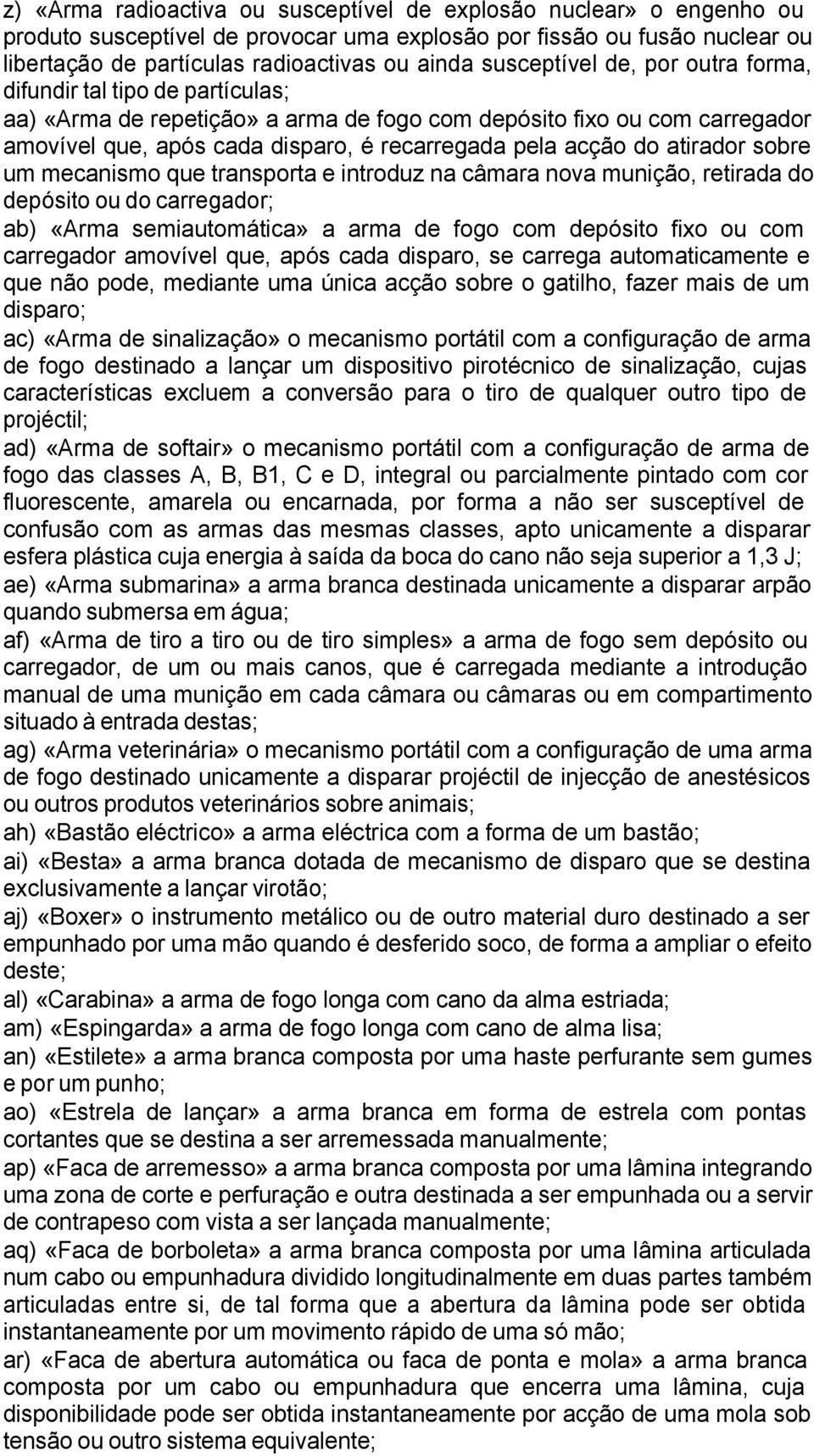 z) «Arma radioactiva ou susceptível de explosão nuclear» o engenho ou produto susceptível de provocar uma explosão por fissão ou fusão nuclear ou libertação de partículas radioactivas ou ainda susceptível de, por outra forma, difundir tal tipo de partículas;

aa) «Arma de repetição» a arma de fogo com depósito fixo ou com carregador amovível que, após cada disparo, é recarregada pela acção do atirador sobre um mecanismo que transporta e introduz na câmara nova munição, retirada do depósito ou do carregador;

ab) «Arma semiautomática» a arma de fogo com depósito fixo ou com carregador amovível que, após cada disparo, se carrega automaticamente e que não pode, mediante uma única acção sobre o gatilho, fazer mais de um disparo;

ac) «Arma de sinalização» o mecanismo portátil com a configuração de arma de fogo destinado a lançar um dispositivo pirotécnico de sinalização, cujas características excluem a conversão para o tiro de qualquer outro tipo de projéctil;

ad) «Arma de softair» o mecanismo portátil com a configuração de arma de fogo das classes A, B, B1, C e D, integral ou parcialmente pintado com cor fluorescente, amarela ou encarnada, por forma a não ser susceptível de confusão com as armas das mesmas classes, apto unicamente a disparar esfera plástica cuja energia à saída da boca do cano não seja superior a 1,3 J;

ae) «Arma submarina» a arma branca destinada unicamente a disparar arpão quando submersa em água;

af) «Arma de tiro a tiro ou de tiro simples» a arma de fogo sem depósito ou carregador, de um ou mais canos, que é carregada mediante a introdução manual de uma munição em cada câmara ou câmaras ou em compartimento situado à entrada destas;

ag) «Arma veterinária» o mecanismo portátil com a configuração de uma arma de fogo destinado unicamente a disparar projéctil de injecção de anestésicos ou outros produtos veterinários sobre animais;

ah) «Bastão eléctrico» a arma eléctrica com a forma de um bastão;

ai) «Besta» a arma branca dotada de mecanismo de disparo que se destina exclusivamente a lançar virotão;

aj) «Boxer» o instrumento metálico ou de outro material duro destinado a ser empunhado por uma mão quando é desferido soco, de forma a ampliar o efeito deste;

al) «Carabina» a arma de fogo longa com cano da alma estriada;

am) «Espingarda» a arma de fogo longa com cano de alma lisa;

an) «Estilete» a arma branca composta por uma haste perfurante sem gumes e por um punho;

ao) «Estrela de lançar» a arma branca em forma de estrela com pontas cortantes que se destina a ser arremessada manualmente;

ap) «Faca de arremesso» a arma branca composta por uma lâmina integrando uma zona de corte e perfuração e outra destinada a ser empunhada ou a servir de contrapeso com vista a ser lançada manualmente;

aq) «Faca de borboleta» a arma branca composta por uma lâmina articulada num cabo ou empunhadura dividido longitudinalmente em duas partes também articuladas entre si, de tal forma que a abertura da lâmina pode ser obtida instantaneamente por um movimento rápido de uma só mão;

ar) «Faca de abertura automática ou faca de ponta e mola» a arma branca composta por um cabo ou empunhadura que encerra uma lâmina, cuja disponibilidade pode ser obtida instantaneamente por acção de uma mola sob tensão ou outro sistema equivalente;